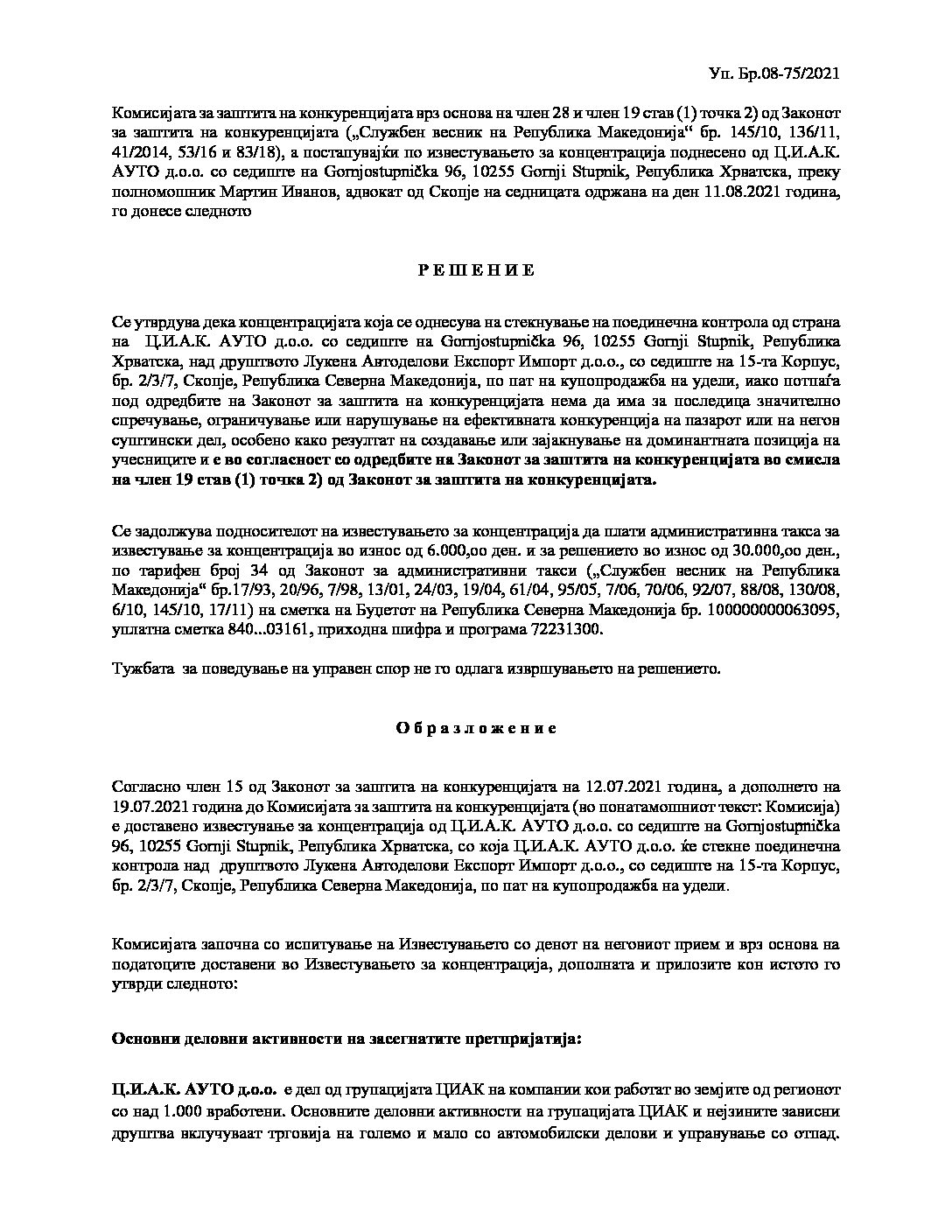 Уп. Бр.08-75/2021

Комисијата за заштита на конкуренцијата врз основа на член 28 и член 19 став (1) точка 2) од Законот за заштита на конкуренцијата („Службен весник на Република Македонија“ бр. 145/10, 136/11, 41/2014, 53/16 и 83/18), а постапувајќи по известувањето за концентрација поднесено од Ц.И.А.К. АУТО д.о.о. со седиште на Gornjostupnička 96, 10255 Gornji Stupnik, Република Хрватска, преку полномошник Мартин Иванов, адвокат од Скопје на седницата одржана на ден 11.08.2021 година, го донесе следното

Р Е Ш Е Н И Е

Се утврдува дека концентрацијата која се однесува на стекнување на поединечна контрола од страна на Ц.И.А.К. АУТО д.о.о. со седиште на Gornjostupnička 96, 10255 Gornji Stupnik, Република Хрватска, над друштвото Лукена Автоделови Експорт Импорт д.о.о., со седиште на 15-та Корпус, бр. 2/3/7, Скопје, Република Северна Македонија, по пат на купопродажба на удели, иако потпаѓа под одредбите на Законот за заштита на конкуренцијата нема да има за последица значително спречување, ограничување или нарушување на ефективната конкуренција на пазарот или на негов суштински дел, особено како резултат на создавање или зајакнување на доминантната позиција на учесниците и е во согласност со одредбите на Законот за заштита на конкуренцијата во смисла на член 19 став (1) точка 2) од Законот за заштита на конкуренцијата.

Се задолжува подносителот на известувањето за концентрација да плати административна такса за известување за концентрација во износ од 6.000,оо ден. и за решението во износ од 30.000,оо ден., по тарифен број 34 од Законот за административни такси („Службен весник на Република Македонија“ бр.17/93, 20/96, 7/98, 13/01, 24/03, 19/04, 61/04, 95/05, 7/06, 70/06, 92/07, 88/08, 130/08, 6/10, 145/10, 17/11) на сметка на Буџетот на Република Северна Македонија бр. 100000000063095, уплатна сметка 840...03161, приходна шифра и програма 72231300.

Тужбата за поведување на управен спор не го одлага извршувањето на решението.

О б р а з л о ж е н и е

Согласно член 15 од Законот за заштита на конкуренцијата на 12.07.2021 година, а дополнето на 19.07.2021 година до Комисијата за заштита на конкуренцијата (во понатамошниот текст: Комисија) е доставено известување за концентрација од Ц.И.А.К. АУТО д.о.о. со седиште на Gornjostupnička 96, 10255 Gornji Stupnik, Република Хрватска, со која Ц.И.А.К. АУТО д.о.о. ќе стекне поединечна контрола над друштвото Лукена Автоделови Експорт Импорт д.о.о., со седиште на 15-та Корпус, бр. 2/3/7, Скопје, Република Северна Македонија, по пат на купопродажба на удели.

Комисијата започна со испитување на Известувањето со денот на неговиот прием и врз основа на податоците доставени во Известувањето за концентрација, дополната и прилозите кон истото го утврди следното:

Основни деловни активности на засегнатите претпријатија:

Ц.И.А.К. АУТО д.о.о. е дел од групацијата ЦИАК на компании кои работат во земјите од регионот со над 1.000 вработени. Основните деловни активности на групацијата ЦИАК и нејзините зависни друштва вклучуваат трговија на големо и мало со автомобилски делови и управување со отпад.